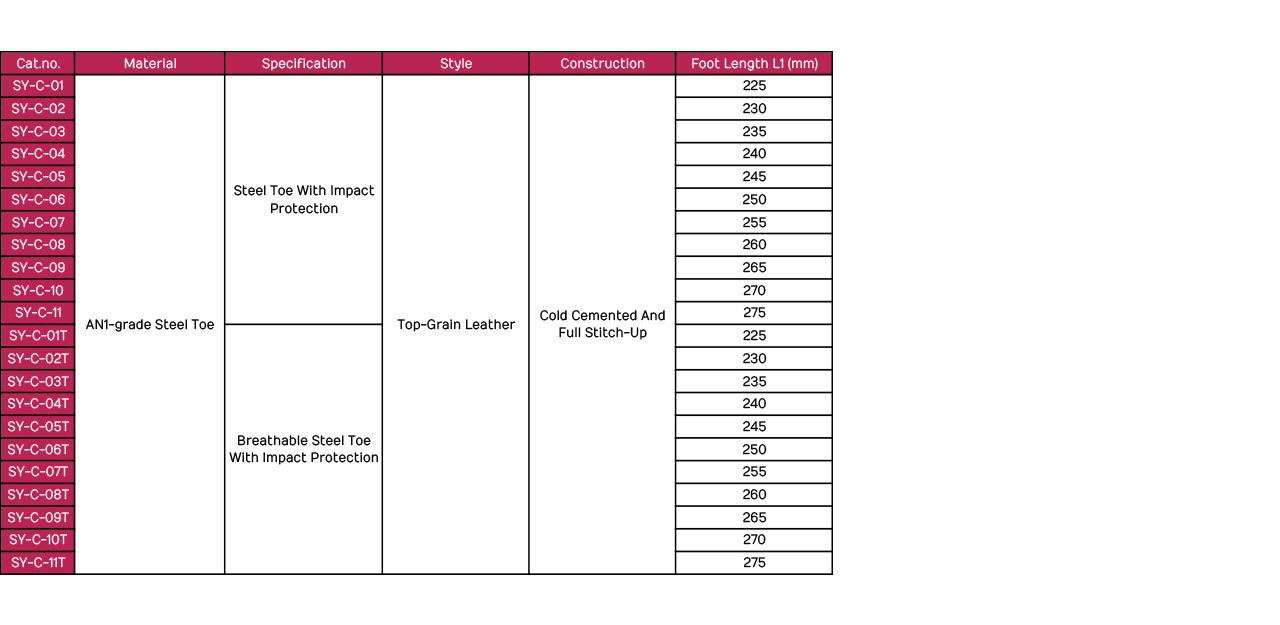 | Cat.no. | Material | Specification | Style | Construction | Foot Length L1 (mm) |
|---|---|---|---|---|---|
| SY-C-01 | AN1-grade Steel Toe | Steel Toe With Impact Protection | Top-Grain Leather | Cold Cemented And Full Stitch-Up | 225 |
| SY-C-02 | | | | | 230 |
| SY-C-03 | | | | | 235 |
| SY-C-04 | | | | | 240 |
| SY-C-05 | | | | | 245 |
| SY-C-06 | | | | | 250 |
| SY-C-07 | | | | | 255 |
| SY-C-08 | | | | | 260 |
| SY-C-09 | | | | | 265 |
| SY-C-10 | | | | | 270 |
| SY-C-11 | | | | | 275 |
| SY-C-01T | | Breathable Steel Toe With Impact Protection | | | 225 |
| SY-C-02T | | | | | 230 |
| SY-C-03T | | | | | 235 |
| SY-C-04T | | | | | 240 |
| SY-C-05T | | | | | 245 |
| SY-C-06T | | | | | 250 |
| SY-C-07T | | | | | 255 |
| SY-C-08T | | | | | 260 |
| SY-C-09T | | | | | 265 |
| SY-C-10T | | | | | 270 |
| SY-C-11T | | | | | 275 |